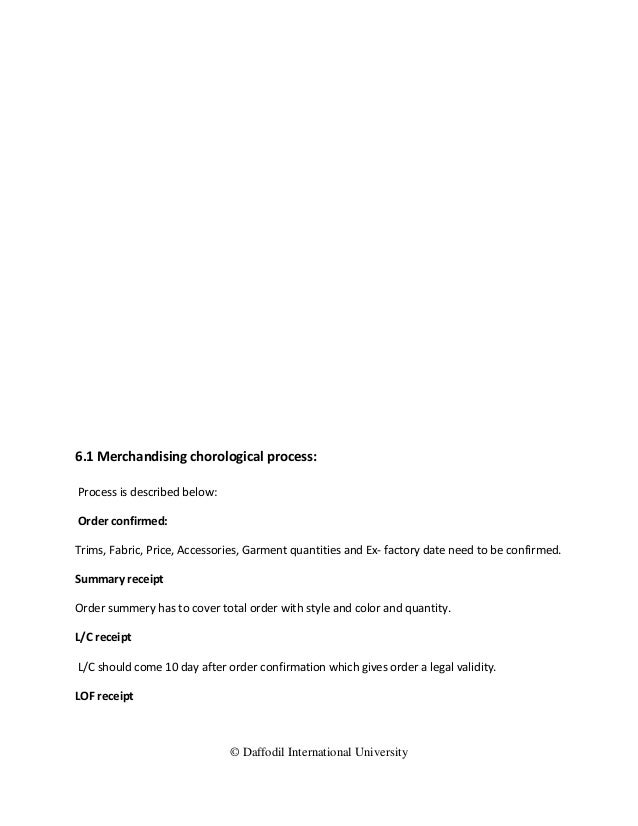 6.1 Merchandising chorological process:

Process is described below:

Order confirmed:

Trims, Fabric, Price, Accessories, Garment quantities and Ex- factory date need to be confirmed.

Summary receipt

Order summery has to cover total order with style and color and quantity.

L/C receipt

L/C should come 10 day after order confirmation which gives order a legal validity.

LOF receipt

© Daffodil International University